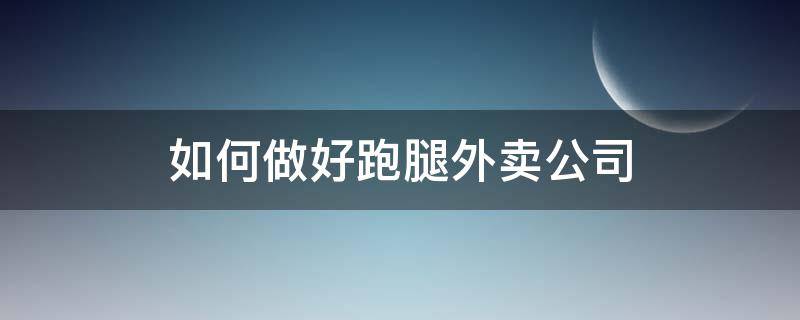 如何做好跑腿外卖公司